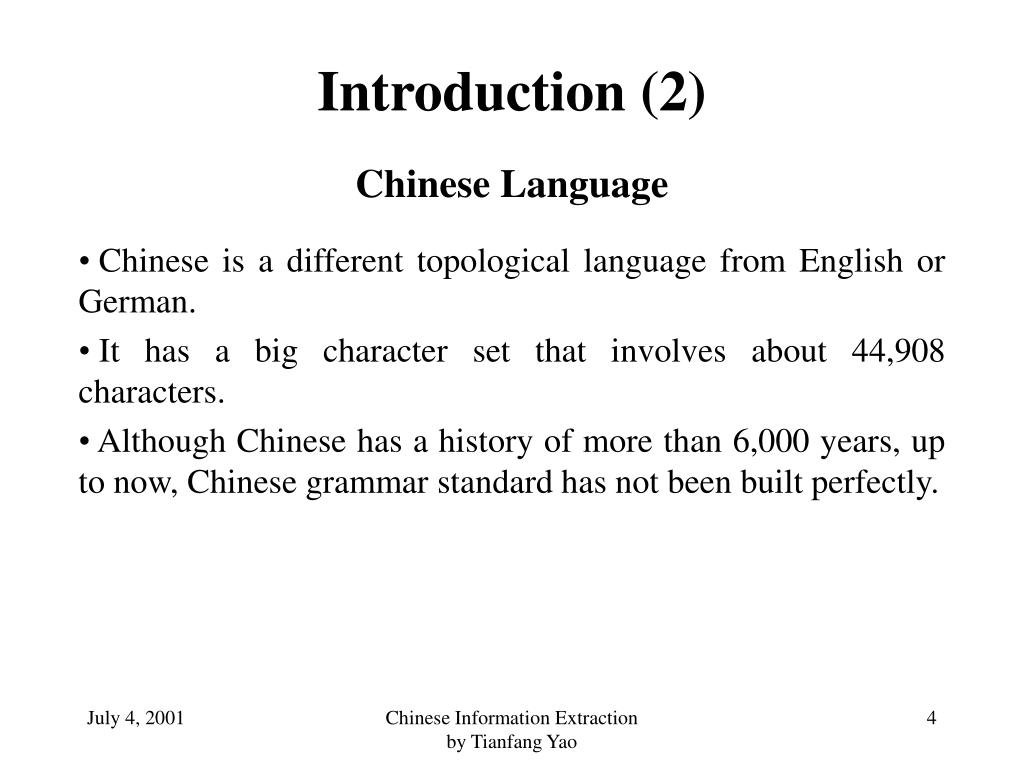 Introduction (2)

Chinese Language

• Chinese is a different topological language from English or German.

• It has a big character set that involves about 44,908 characters.

• Although Chinese has a history of more than 6,000 years, up to now, Chinese grammar standard has not been built perfectly.

July 4, 2001

Chinese Information Extraction
by Tianfang Yao

4